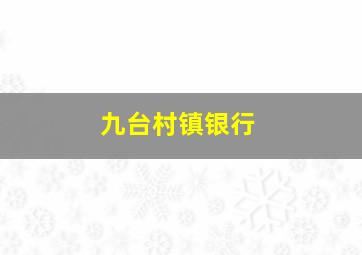 九台村镇银行